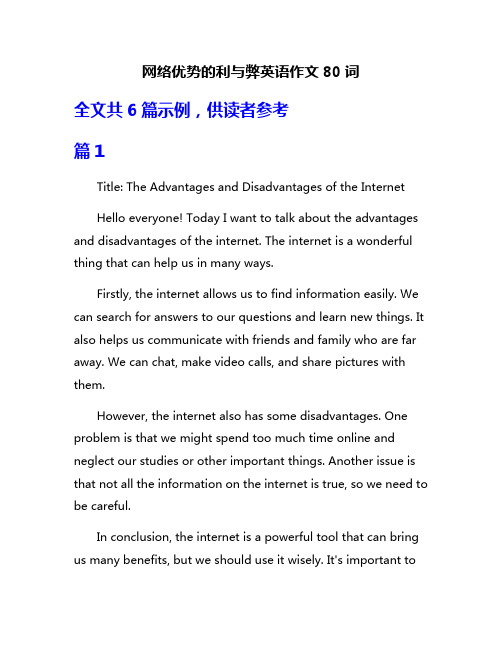 网络优势的利与弊英语作文 80 词

全文共 6 篇示例，供读者参考

篇 1

Title: The Advantages and Disadvantages of the Internet

Hello everyone! Today I want to talk about the advantages and disadvantages of the internet. The internet is a wonderful thing that can help us in many ways.

Firstly, the internet allows us to find information easily. We can search for answers to our questions and learn new things. It also helps us communicate with friends and family who are far away. We can chat, make video calls, and share pictures with them.

However, the internet also has some disadvantages. One problem is that we might spend too much time online and neglect our studies or other important things. Another issue is that not all the information on the internet is true, so we need to be careful.

In conclusion, the internet is a powerful tool that can bring us many benefits, but we should use it wisely. It's important to